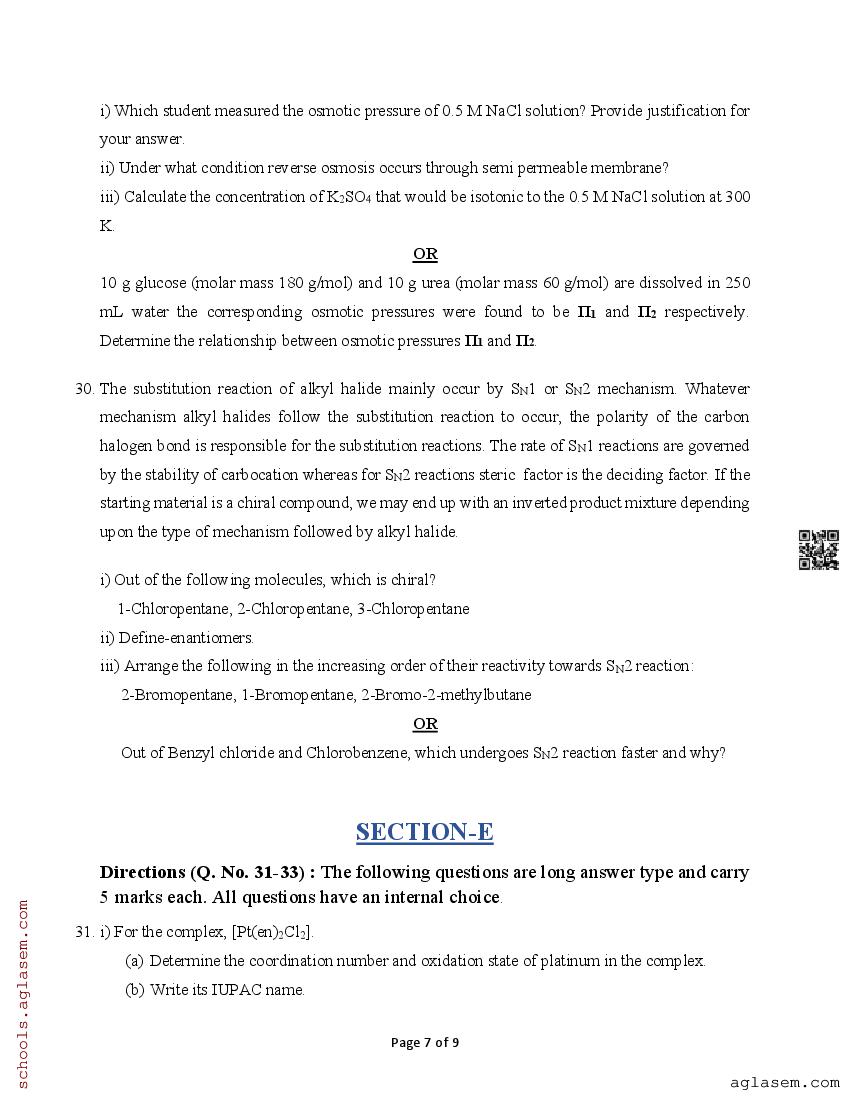 i) Which student measured the osmotic pressure of 0.5 M NaCl solution? Provide justification for your answer.

ii) Under what condition reverse osmosis occurs through semi permeable membrane?

iii) Calculate the concentration of $K_2SO_4$ that would be isotonic to the 0.5 M NaCl solution at 300 K.

OR

10 g glucose (molar mass 180 g/mol) and 10 g urea (molar mass 60 g/mol) are dissolved in 250 mL water the corresponding osmotic pressures were found to be $\Pi_1$ and $\Pi_2$ respectively. Determine the relationship between osmotic pressures $\Pi_1$ and $\Pi_2$.

30. The substitution reaction of alkyl halide mainly occur by $S_N1$ or $S_N2$ mechanism. Whatever mechanism alkyl halides follow the substitution reaction to occur, the polarity of the carbon halogen bond is responsible for the substitution reactions. The rate of $S_N1$ reactions are governed by the stability of carbocation whereas for $S_N2$ reactions steric factor is the deciding factor. If the starting material is a chiral compound, we may end up with an inverted product mixture depending upon the type of mechanism followed by alkyl halide.

i) Out of the following molecules, which is chiral?
1-Chloropentane, 2-Chloropentane, 3-Chloropentane

ii) Define-enantiomers.

iii) Arrange the following in the increasing order of their reactivity towards $S_N2$ reaction:
2-Bromopentane, 1-Bromopentane, 2-Bromo-2-methylbutane

OR

Out of Benzyl chloride and Chlorobenzene, which undergoes $S_N2$ reaction faster and why?

SECTION-E

Directions (Q. No. 31-33) : The following questions are long answer type and carry 5 marks each. All questions have an internal choice.

31. i) For the complex, $[Pt(en)_2Cl_2]$.
(a) Determine the coordination number and oxidation state of platinum in the complex.
(b) Write its IUPAC name.

Page 7 of 9

schools.aglasem.com

aglasem.com